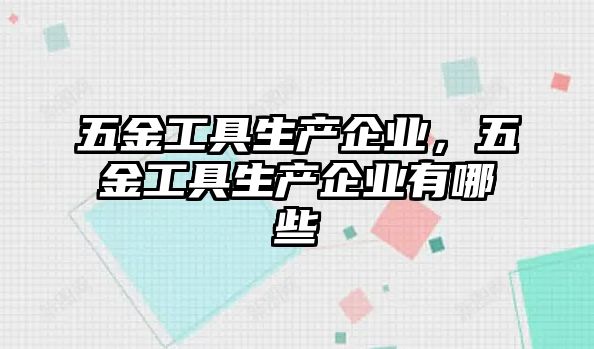 五金工具生产企业，五金工具生产企业有哪些